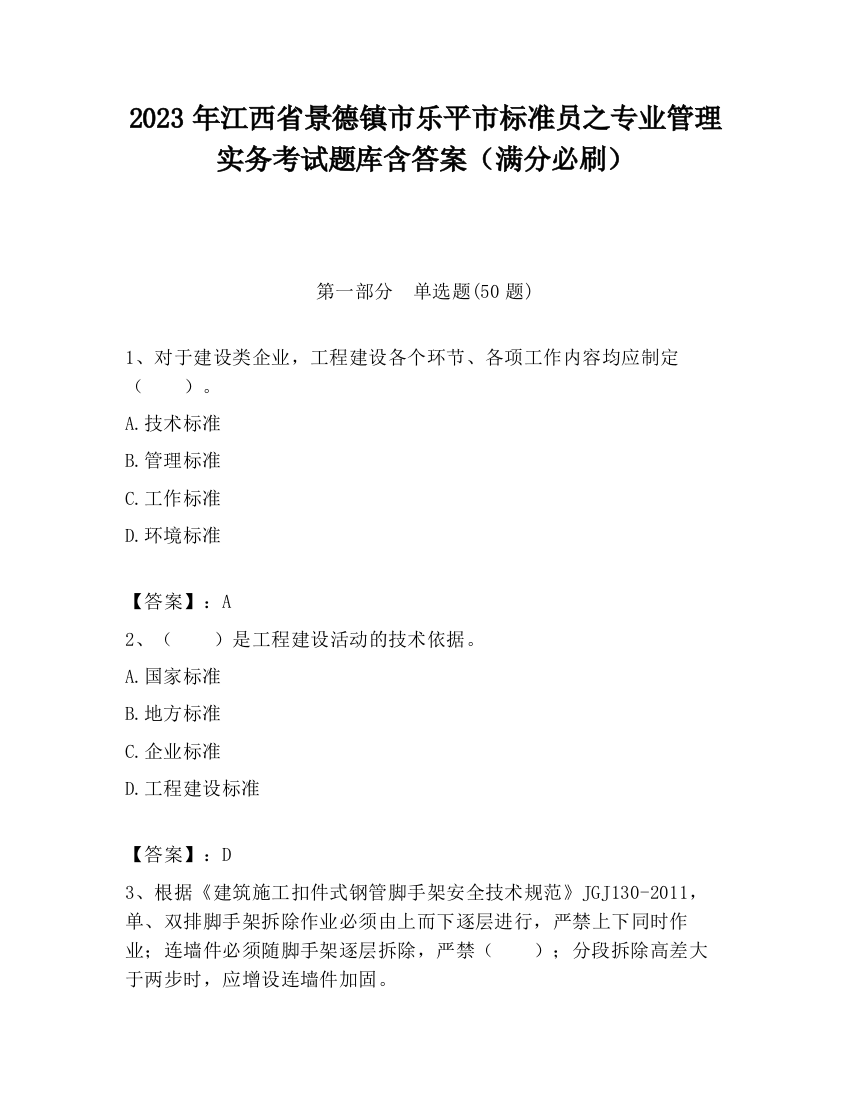 2023 年江西省景德镇市乐平市标准员之专业管理实务考试题库含答案（满分必刷）

第一部分　单选题(50 题)

1、对于建设类企业，工程建设各个环节、各项工作内容均应制定（　　）。

A.技术标准

B.管理标准

C.工作标准

D.环境标准

【答案】：A

2、（　　）是工程建设活动的技术依据。

A.国家标准

B.地方标准

C.企业标准

D.工程建设标准

【答案】：D

3、根据《建筑施工扣件式钢管脚手架安全技术规范》JGJ130-2011，单、双排脚手架拆除作业必须由上而下逐层进行，严禁上下同时作业；连墙件必须随脚手架逐层拆除，严禁（　　）；分段拆除高差大于两步时，应增设连墙件加固。